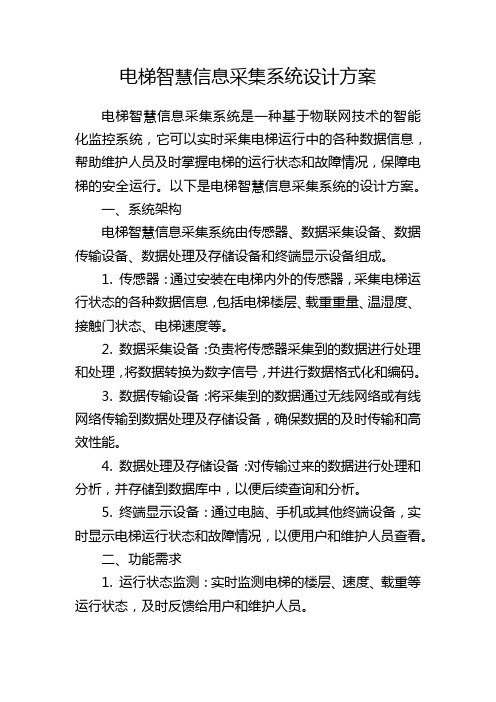 电梯智慧信息采集系统设计方案

电梯智慧信息采集系统是一种基于物联网技术的智能化监控系统，它可以实时采集电梯运行中的各种数据信息，帮助维护人员及时掌握电梯的运行状态和故障情况，保障电梯的安全运行。以下是电梯智慧信息采集系统的设计方案。

一、系统架构

电梯智慧信息采集系统由传感器、数据采集设备、数据传输设备、数据处理及存储设备和终端显示设备组成。

1. 传感器：通过安装在电梯内外的传感器，采集电梯运行状态的各种数据信息，包括电梯楼层、载重重量、温湿度、接触门状态、电梯速度等。

2. 数据采集设备：负责将传感器采集到的数据进行处理和处理，将数据转换为数字信号，并进行数据格式化和编码。

3. 数据传输设备：将采集到的数据通过无线网络或有线网络传输到数据处理及存储设备，确保数据的及时传输和高效性能。

4. 数据处理及存储设备：对传输过来的数据进行处理和分析，并存储到数据库中，以便后续查询和分析。

5. 终端显示设备：通过电脑、手机或其他终端设备，实时显示电梯运行状态和故障情况，以便用户和维护人员查看。

二、功能需求

1. 运行状态监测：实时监测电梯的楼层、速度、载重等运行状态，及时反馈给用户和维护人员。